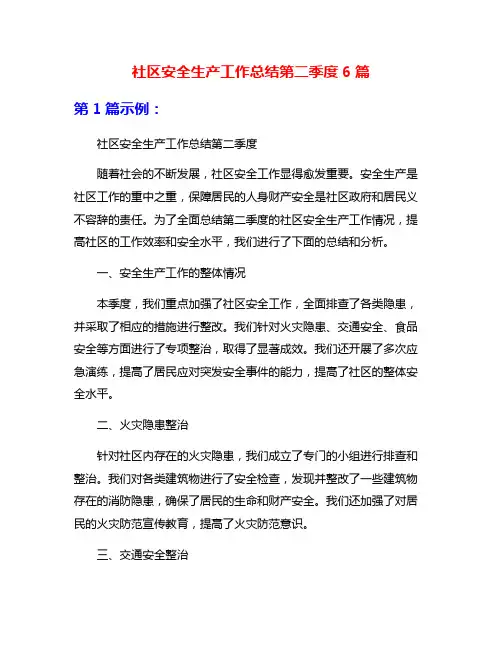 社区安全生产工作总结第二季度 6 篇

第 1 篇示例：

社区安全生产工作总结第二季度

随着社会的不断发展，社区安全工作显得愈发重要。安全生产是社区工作的重中之重，保障居民的人身财产安全是社区政府和居民义不容辞的责任。为了全面总结第二季度的社区安全生产工作情况，提高社区的工作效率和安全水平，我们进行了下面的总结和分析。

一、安全生产工作的整体情况

本季度，我们重点加强了社区安全工作，全面排查了各类隐患，并采取了相应的措施进行整改。我们针对火灾隐患、交通安全、食品安全等方面进行了专项整治，取得了显著成效。我们还开展了多次应急演练，提高了居民应对突发安全事件的能力，提高了社区的整体安全水平。

二、火灾隐患整治

针对社区内存在的火灾隐患，我们成立了专门的小组进行排查和整治。我们对各类建筑物进行了安全检查，发现并整改了一些建筑物存在的消防隐患，确保了居民的生命和财产安全。我们还加强了对居民的火灾防范宣传教育，提高了火灾防范意识。

三、交通安全整治